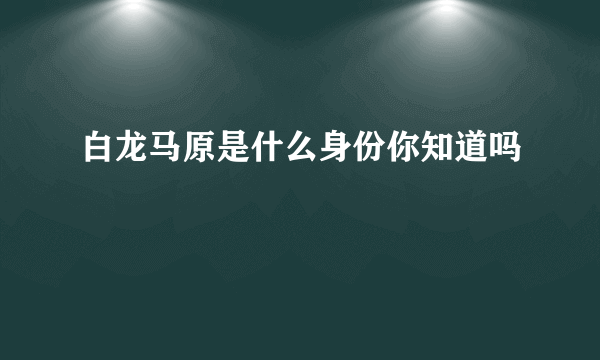 白龙马原是什么身份你知道吗